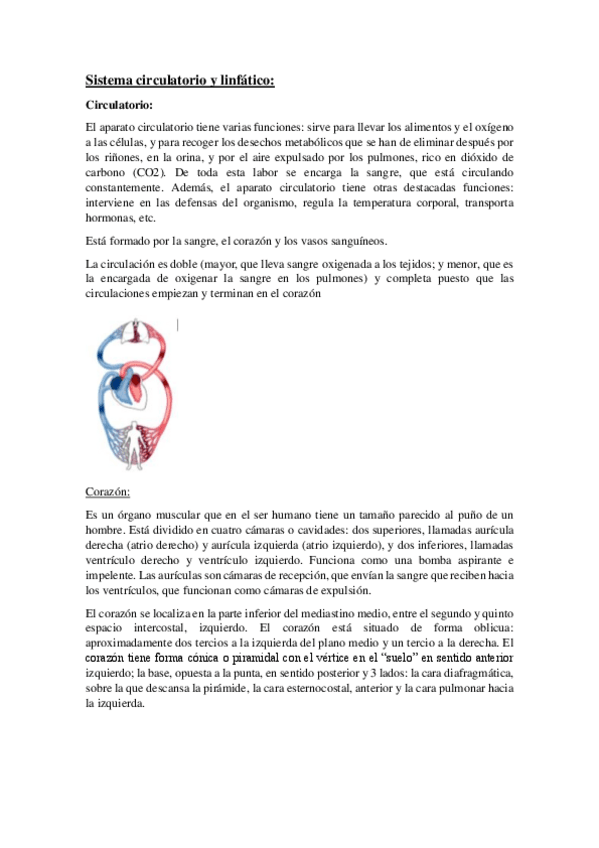 Sistema circulatorio y linfático:

Circulatorio:

El aparato circulatorio tiene varias funciones: sirve para llevar los alimentos y el oxígeno a las células, y para recoger los desechos metabólicos que se han de eliminar después por los riñones, en la orina, y por el aire expulsado por los pulmones, rico en dióxido de carbono (CO2). De toda esta labor se encarga la sangre, que está circulando constantemente. Además, el aparato circulatorio tiene otras destacadas funciones: interviene en las defensas del organismo, regula la temperatura corporal, transporta hormonas, etc.

Está formado por la sangre, el corazón y los vasos sanguíneos.

La circulación es doble (mayor, que lleva sangre oxigenada a los tejidos; y menor, que es la encargada de oxigenar la sangre en los pulmones) y completa puesto que las circulaciones empiezan y terminan en el corazón

Corazón:

Es un órgano muscular que en el ser humano tiene un tamaño parecido al puño de un hombre. Está dividido en cuatro cámaras o cavidades: dos superiores, llamadas aurícula derecha (atrio derecho) y aurícula izquierda (atrio izquierdo), y dos inferiores, llamadas ventrículo derecho y ventrículo izquierdo. Funciona como una bomba aspirante e impelente. Las aurículas son cámaras de recepción, que envían la sangre que reciben hacia los ventrículos, que funcionan como cámaras de expulsión.

El corazón se localiza en la parte inferior del mediastino medio, entre el segundo y quinto espacio intercostal, izquierdo. El corazón está situado de forma oblicua: aproximadamente dos tercios a la izquierda del plano medio y un tercio a la derecha. El corazón tiene forma cónica o piramidal con el vértice en el "suelo" en sentido anterior izquierdo; la base, opuesta a la punta, en sentido posterior y 3 lados: la cara diafragmática, sobre la que descansa la pirámide, la cara esternocostal, anterior y la cara pulmonar hacia la izquierda.